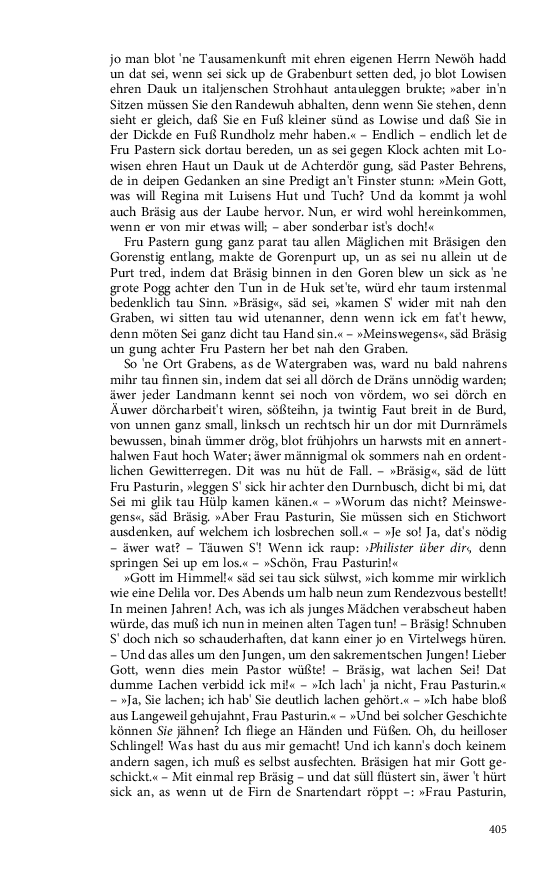 jo man blot 'ne Tausamenkunft mit ehren eigenen Herrn Newöh hadd un dat sei, wenn sei sick up de Grabenburt setten ded, jo blot Lowisen ehren Dauk un italjenschen Strohhaut antauleggen brukte; »aber in'n Sitzen müssen Sie den Randewuh abhalten, denn wenn Sie stehen, denn sieht er gleich, daß Sie en Fuß kleiner sünd as Lowise und daß Sie in der Dickde en Fuß Rundholz mehr haben.« – Endlich – endlich let de Fru Pastern sick dortau bereden, un as sei gegen Klock achten mit Lowisen ehren Haut un Dauk ut de Achterdör gung, säd Paster Behrens, de in deipen Gedanken an sine Predigt an't Finster stunn: »Mein Gott, was will Regina mit Luisens Hut und Tuch? Und da kommt ja wohl auch Bräsig aus der Laube hervor. Nun, er wird wohl hereinkommen, wenn er von mir etwas will; – aber sonderbar ist's doch!«

Fru Pastern gung ganz parat tau allen Mäglichen mit Bräsigen den Gorenstig entlang, makte de Gorenpurt up, un as sei nu allein ut de Purt tred, indem dat Bräsig binnen in den Goren blew un sick as 'ne grote Pogg achter den Tun in de Huk set'te, würd ehr taum irstenmal bedenklich tau Sinn. »Bräsig«, säd sei, »kamen S' wider mit nah den Graben, wi sitten tau wid utenanner, denn wenn ick em fat't heww, denn möten Sei ganz dicht tau Hand sin.« – »Meinswegens«, säd Bräsig un gung achter Fru Pastern her bet nah den Graben.

So 'ne Ort Grabens, as de Watergraben was, ward nu bald nahrens mihr tau finnen sin, indem dat sei all dörch de Dräns unnödig warden; äwer jeder Landmann kennt sei noch von vördem, wo sei dörch en Äuwer dörcharbeit't wiren, sößteihn, ja twintig Faut breit in de Burd, von unnen ganz small, linksch un rechtsch hir un dor mit Durnrämels bewussen, binah ümmer drög, blot frühjohrs un harwsts mit en annerthalwen Faut hoch Water; äwer männigmal ok sommers nah en ordentlichen Gewitterregen. Dit was nu hüt de Fall. – »Bräsig«, säd de lütt Fru Pasturin, »leggen S' sick hir achter den Durnbusch, dicht bi mi, dat Sei mi glik tau Hülp kamen känen.« – »Worum das nicht? Meinswegens«, säd Bräsig. »Aber Frau Pasturin, Sie müssen sich en Stichwort ausdenken, auf welchem ich losbrechen soll.« – »Je so! Ja, dat's nödig – äwer wat? – Täuwen S'! Wenn ick raup: ›Philister über dir‹, denn springen Sei up em los.« – »Schön, Frau Pasturin!«

»Gott im Himmel!« säd sei tau sick sülwst, »ich komme mir wirklich wie eine Delila vor. Des Abends um halb neun zum Rendezvous bestellt! In meinen Jahren! Ach, was ich als junges Mädchen verabscheut haben würde, das muß ich nun in meinen alten Tagen tun! – Bräsig! Schnuben S' doch nich so schauderhaften, dat kann einer jo en Virtelwegs hüren. – Und das alles um den Jungen, um den sakrementschen Jungen! Lieber Gott, wenn dies mein Pastor wüßte! – Bräsig, wat lachen Sei! Dat dumme Lachen verbidd ick mi!« – »Ich lach' ja nicht, Frau Pasturin.« – »Ja, Sie lachen; ich hab' Sie deutlich lachen gehört.« – »Ich habe bloß aus Langeweil gehujahnt, Frau Pasturin.« – »Und bei solcher Geschichte können Sie jähnen? Ich fliege an Händen und Füßen. Oh, du heilloser Schlingel! Was hast du aus mir gemacht! Und ich kann's doch keinem andern sagen, ich muß es selbst ausfechten. Bräsigen hat mir Gott geschickt.« – Mit einmal rep Bräsig – und dat süll flüstert sin, äwer 't hürt sick an, as wenn ut de Firn de Snartendart röppt –: »Frau Pasturin,

405